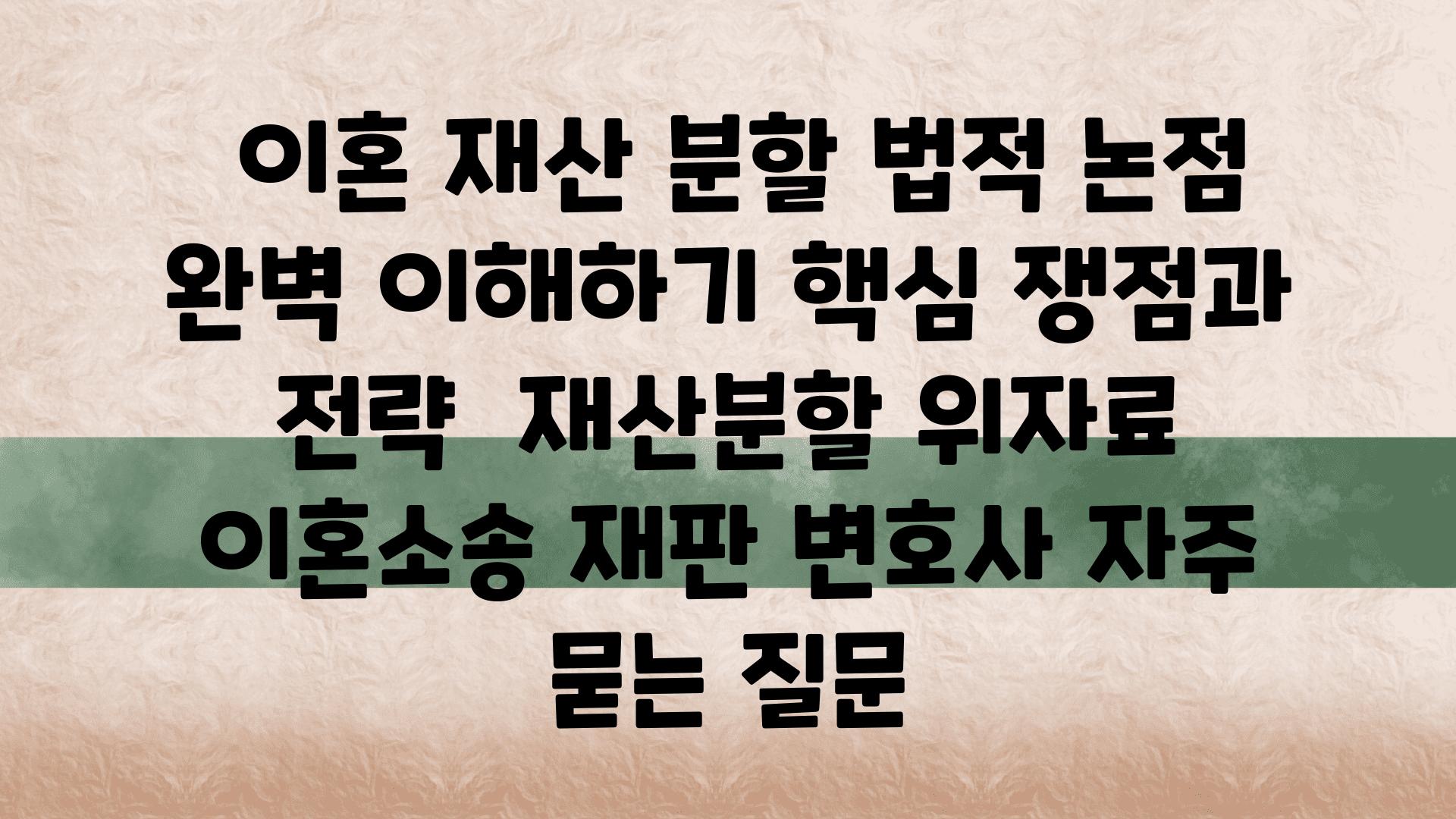 이혼 재산 분할 법적 논점 완벽 이해하기 핵심 쟁점과 전략  재산분할 위자료 이혼소송 재판 변호사 자주 묻는 질문